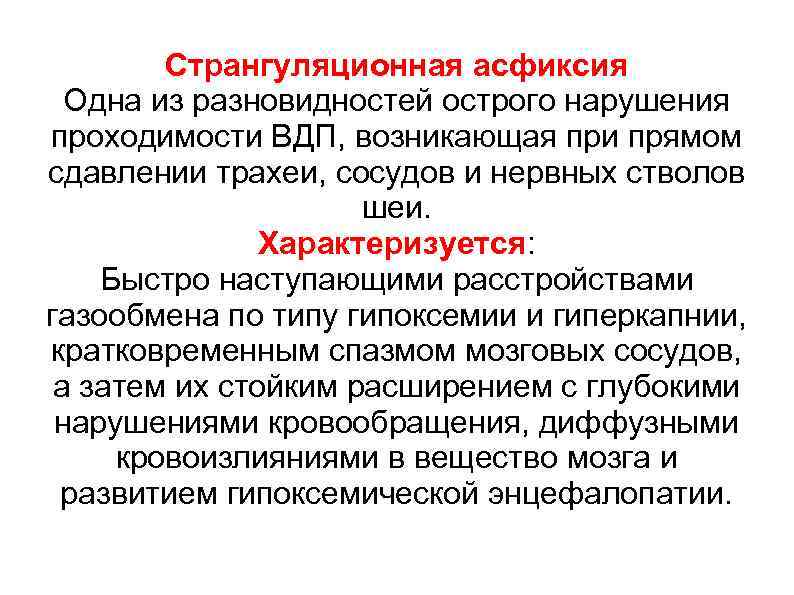 Странгуляционная асфиксия
Одна из разновидностей острого нарушения проходимости ВДП, возникающая при прямом сдавлении трахеи, сосудов и нервных стволов шеи.
Характеризуется:
Быстро наступающими расстройствами газообмена по типу гипоксемии и гиперкапнии, кратковременным спазмом мозговых сосудов, а затем их стойким расширением с глубокими нарушениями кровообращения, диффузными кровоизлияниями в вещество мозга и развитием гипоксемической энцефалопатии.